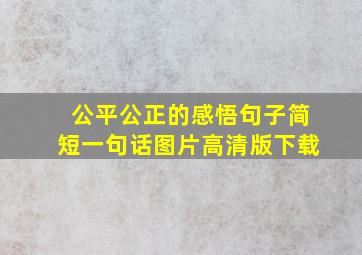 公平公正的感悟句子简短一句话图片高清版下载